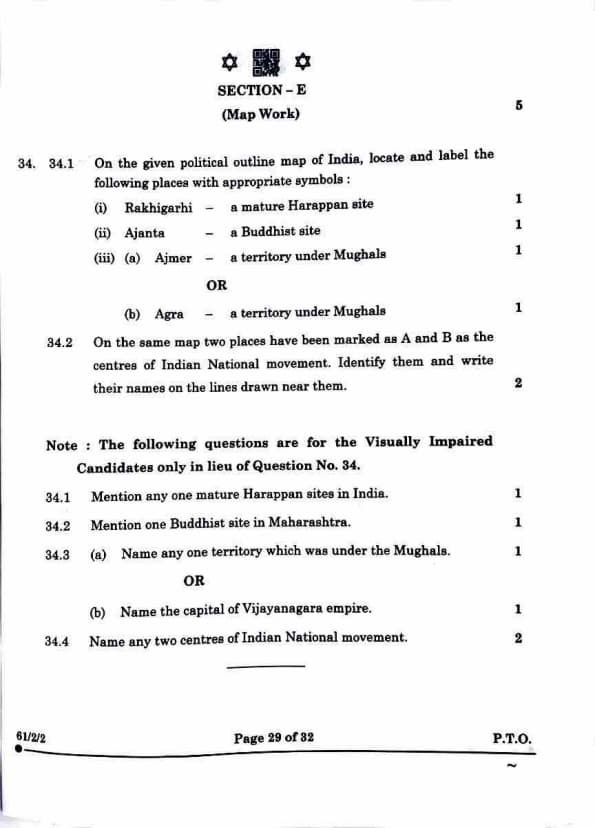 SECTION – E

(Map Work) 5

34. 34.1 On the given political outline map of India, locate and label the following places with appropriate symbols :

(i) Rakhigarhi – a mature Harappan site 1

(ii) Ajanta – a Buddhist site 1

(iii) (a) Ajmer – a territory under Mughals 1

OR

(b) Agra – a territory under Mughals 1

34.2 On the same map two places have been marked as A and B as the centres of Indian National movement. Identify them and write their names on the lines drawn near them. 2

Note : The following questions are for the Visually Impaired Candidates only in lieu of Question No. 34.

34.1 Mention any one mature Harappan sites in India. 1

34.2 Mention one Buddhist site in Maharashtra. 1

34.3 (a) Name any one territory which was under the Mughals. 1

OR

(b) Name the capital of Vijayanagara empire. 1

34.4 Name any two centres of Indian National movement. 2

61/2/2 Page 29 of 32 P.T.O.